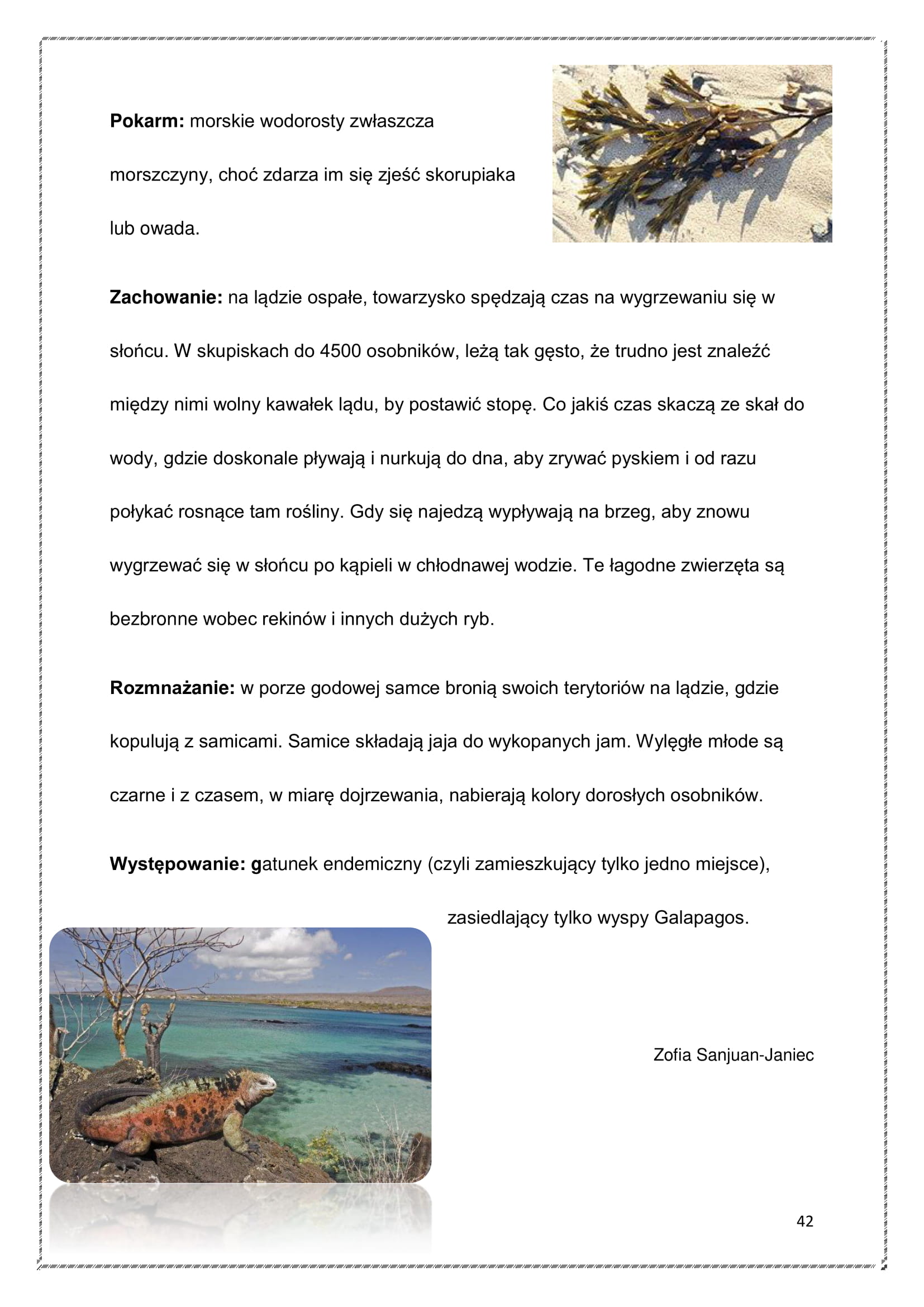 Pokarm: morskie wodorosty zwłaszcza morszczyny, choć zdarza im się zjeść skorupiaka lub owada.

Zachowanie: na lądzie ospałe, towarzysko spędzają czas na wygrzewaniu się w słońcu. W skupiskach do 4500 osobników, leżą tak gęsto, że trudno jest znaleźć między nimi wolny kawałek lądu, by postawić stopę. Co jakiś czas skaczą ze skał do wody, gdzie doskonale pływają i nurkują do dna, aby zrywać pyskiem i od razu połykać rosnące tam rośliny. Gdy się najedzą wypływają na brzeg, aby znowu wygrzewać się w słońcu po kąpieli w chłodnawej wodzie. Te łagodne zwierzęta są bezbronne wobec rekinów i innych dużych ryb.

Rozmnażanie: w porze godowej samce bronią swoich terytoriów na lądzie, gdzie kopulują z samicami. Samice składają jaja do wykopanych jam. Wylęgłe młode są czarne i z czasem, w miarę dojrzewania, nabierają kolory dorosłych osobników.

Występowanie: gatunek endemiczny (czyli zamieszkujący tylko jedno miejsce), zasiedlający tylko wyspy Galapagos.

Zofia Sanjuan-Janiec

42